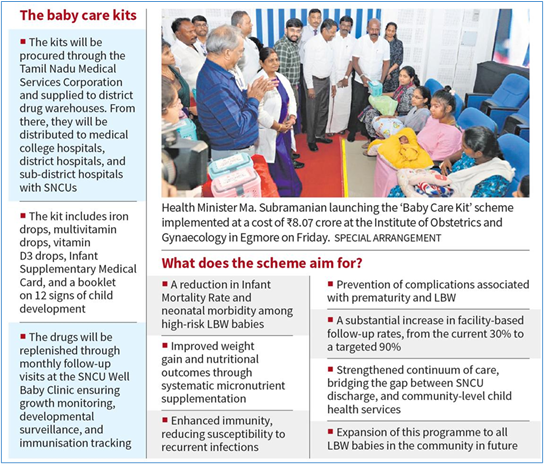 The baby care kits

■ The kits will be procured through the Tamil Nadu Medical Services Corporation and supplied to district drug warehouses. From there, they will be distributed to medical college hospitals, district hospitals, and sub-district hospitals with SNCUs

■ The kit includes iron drops, multivitamin drops, vitamin D3 drops, Infant Supplementary Medical Card, and a booklet on 12 signs of child development

■ The drugs will be replenished through monthly follow-up visits at the SNCU Well Baby Clinic ensuring growth monitoring, developmental surveillance, and immunisation tracking

Health Minister Ma. Subramanian launching the 'Baby Care Kit' scheme implemented at a cost of ₹8.07 crore at the Institute of Obstetrics and Gynaecology in Egmore on Friday. SPECIAL ARRANGEMENT

What does the scheme aim for?

■ A reduction in Infant Mortality Rate and neonatal morbidity among high-risk LBW babies

■ Improved weight gain and nutritional outcomes through systematic micronutrient supplementation

■ Enhanced immunity, reducing susceptibility to recurrent infections

■ Prevention of complications associated with prematurity and LBW

■ A substantial increase in facility-based follow-up rates, from the current 30% to a targeted 90%

■ Strengthened continuum of care, bridging the gap between SNCU discharge, and community-level child health services

■ Expansion of this programme to all LBW babies in the community in future